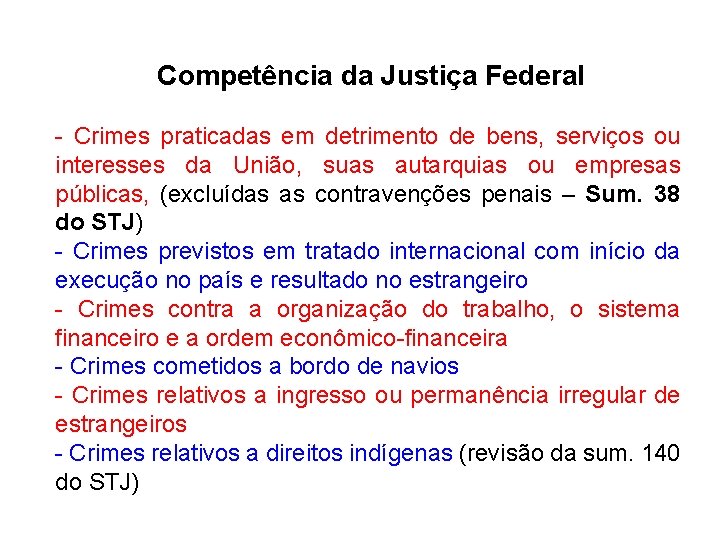 Competência da Justiça Federal

- Crimes praticadas em detrimento de bens, serviços ou interesses da União, suas autarquias ou empresas públicas, (excluídas as contravenções penais – Sum. 38 do STJ)
- Crimes previstos em tratado internacional com início da execução no país e resultado no estrangeiro
- Crimes contra a organização do trabalho, o sistema financeiro e a ordem econômico-financeira
- Crimes cometidos a bordo de navios
- Crimes relativos a ingresso ou permanência irregular de estrangeiros
- Crimes relativos a direitos indígenas (revisão da sum. 140 do STJ)